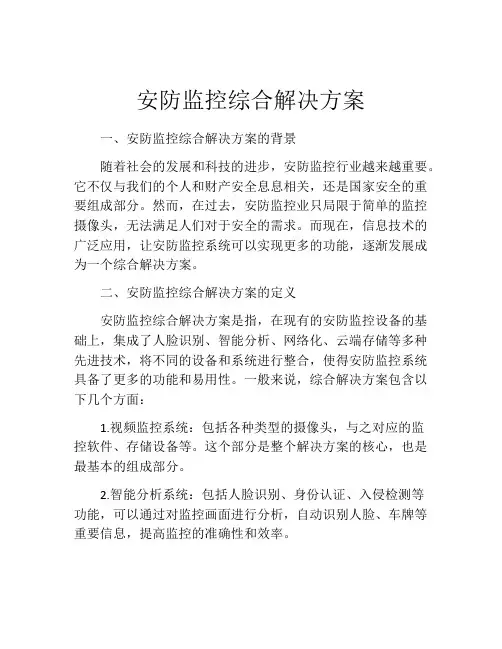 安防监控综合解决方案

一、安防监控综合解决方案的背景

随着社会的发展和科技的进步，安防监控行业越来越重要。它不仅与我们的个人和财产安全息息相关，还是国家安全的重要组成部分。然而，在过去，安防监控业只局限于简单的监控摄像头，无法满足人们对于安全的需求。而现在，信息技术的广泛应用，让安防监控系统可以实现更多的功能，逐渐发展成为一个综合解决方案。

二、安防监控综合解决方案的定义

安防监控综合解决方案是指，在现有的安防监控设备的基础上，集成了人脸识别、智能分析、网络化、云端存储等多种先进技术，将不同的设备和系统进行整合，使得安防监控系统具备了更多的功能和易用性。一般来说，综合解决方案包含以下几个方面：

1.视频监控系统：包括各种类型的摄像头，与之对应的监控软件、存储设备等。这个部分是整个解决方案的核心，也是最基本的组成部分。

2.智能分析系统：包括人脸识别、身份认证、入侵检测等功能，可以通过对监控画面进行分析，自动识别人脸、车牌等重要信息，提高监控的准确性和效率。